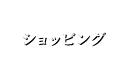 ショッピング